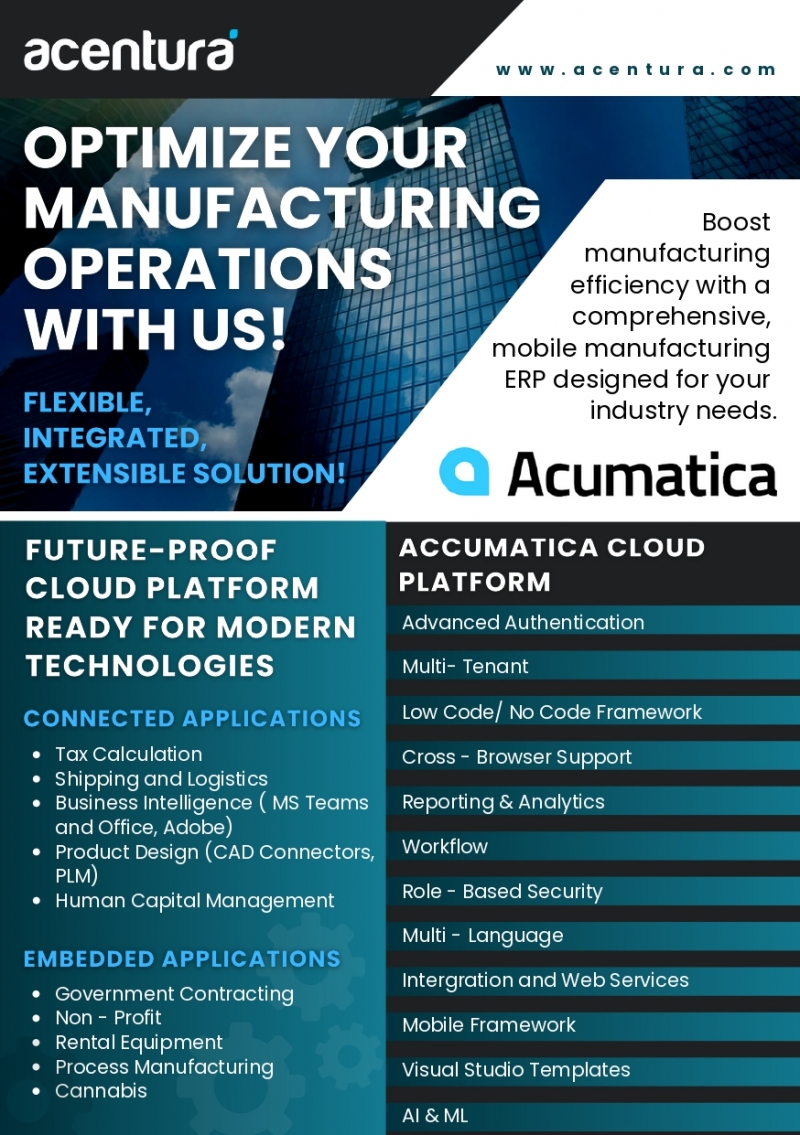 acentura

www.acentura.com

OPTIMIZE YOUR MANUFACTURING OPERATIONS WITH US!

FLEXIBLE, INTEGRATED, EXTENSIBLE SOLUTION!

Boost manufacturing efficiency with a comprehensive, mobile manufacturing ERP designed for your industry needs.

Acumatica

FUTURE-PROOF CLOUD PLATFORM READY FOR MODERN TECHNOLOGIES

CONNECTED APPLICATIONS

- Tax Calculation
- Shipping and Logistics
- Business Intelligence ( MS Teams and Office, Adobe)
- Product Design (CAD Connectors, PLM)
- Human Capital Management

EMBEDDED APPLICATIONS

- Government Contracting
- Non - Profit
- Rental Equipment
- Process Manufacturing
- Cannabis

ACCUMATICA CLOUD PLATFORM

Advanced Authentication

Multi- Tenant

Low Code/ No Code Framework

Cross - Browser Support

Reporting & Analytics

Workflow

Role - Based Security

Multi - Language

Intergration and Web Services

Mobile Framework

Visual Studio Templates

AI & ML